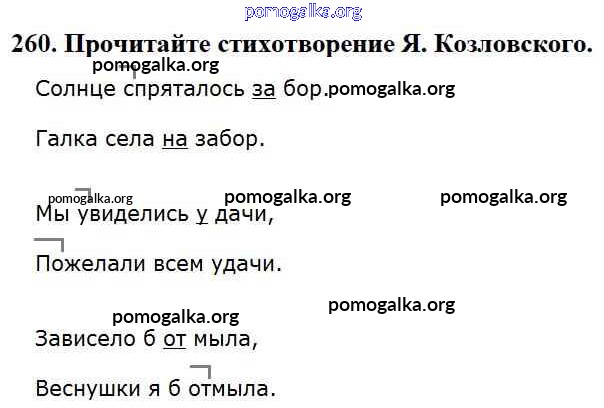 260. Прочитайте стихотворение Я. Козловского.

Солнце спряталось за бор.

Галка села на забор.

Мы увиделись у дачи,

Пожелали всем удачи.

Зависело б от мыла,

Веснушки я б отмыла.

pomogalka.org